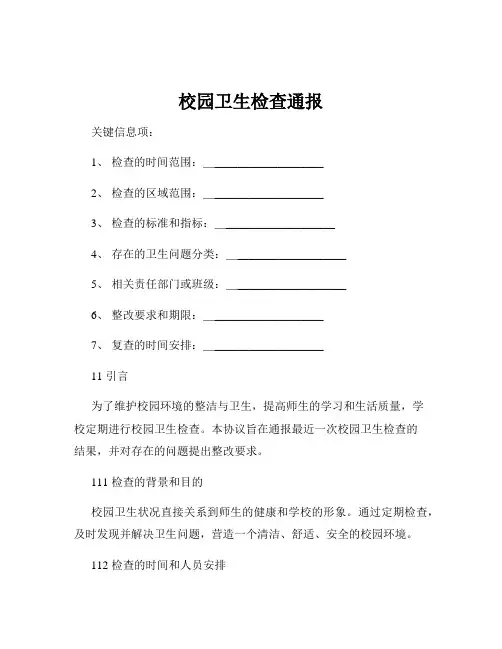 校园卫生检查通报

关键信息项：

1、 检查的时间范围：____________________

2、 检查的区域范围：____________________

3、 检查的标准和指标：____________________

4、 存在的卫生问题分类：____________________

5、 相关责任部门或班级：____________________

6、 整改要求和期限：____________________

7、 复查的时间安排：____________________

11 引言

为了维护校园环境的整洁与卫生，提高师生的学习和生活质量，学校定期进行校园卫生检查。本协议旨在通报最近一次校园卫生检查的结果，并对存在的问题提出整改要求。

111 检查的背景和目的

校园卫生状况直接关系到师生的健康和学校的形象。通过定期检查，及时发现并解决卫生问题，营造一个清洁、舒适、安全的校园环境。

112 检查的时间和人员安排